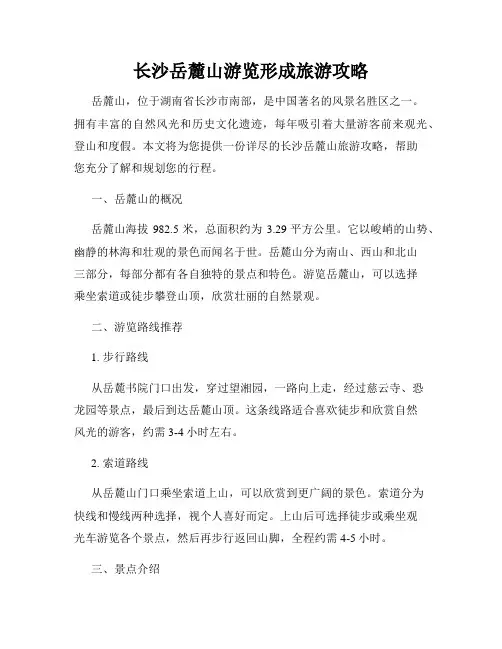 长沙岳麓山游览形成旅游攻略

岳麓山，位于湖南省长沙市南部，是中国著名的风景名胜区之一。拥有丰富的自然风光和历史文化遗迹，每年吸引着大量游客前来观光、登山和度假。本文将为您提供一份详尽的长沙岳麓山旅游攻略，帮助您充分了解和规划您的行程。

一、岳麓山的概况

岳麓山海拔 982.5 米，总面积约为 3.29 平方公里。它以峻峭的山势、幽静的林海和壮观的景色而闻名于世。岳麓山分为南山、西山和北山三部分，每部分都有各自独特的景点和特色。游览岳麓山，可以选择乘坐索道或徒步攀登山顶，欣赏壮丽的自然景观。

二、游览路线推荐

1. 步行路线

从岳麓书院门口出发，穿过望湘园，一路向上走，经过慈云寺、恐龙园等景点，最后到达岳麓山顶。这条线路适合喜欢徒步和欣赏自然风光的游客，约需 3-4 小时左右。

2. 索道路线

从岳麓山门口乘坐索道上山，可以欣赏到更广阔的景色。索道分为快线和慢线两种选择，视个人喜好而定。上山后可选择徒步或乘坐观光车游览各个景点，然后再步行返回山脚，全程约需 4-5 小时。

三、景点介绍